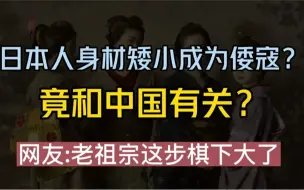 日本人身材矮小成为倭寇？

竟和中国有关？

网友:老祖宗这步棋下大了